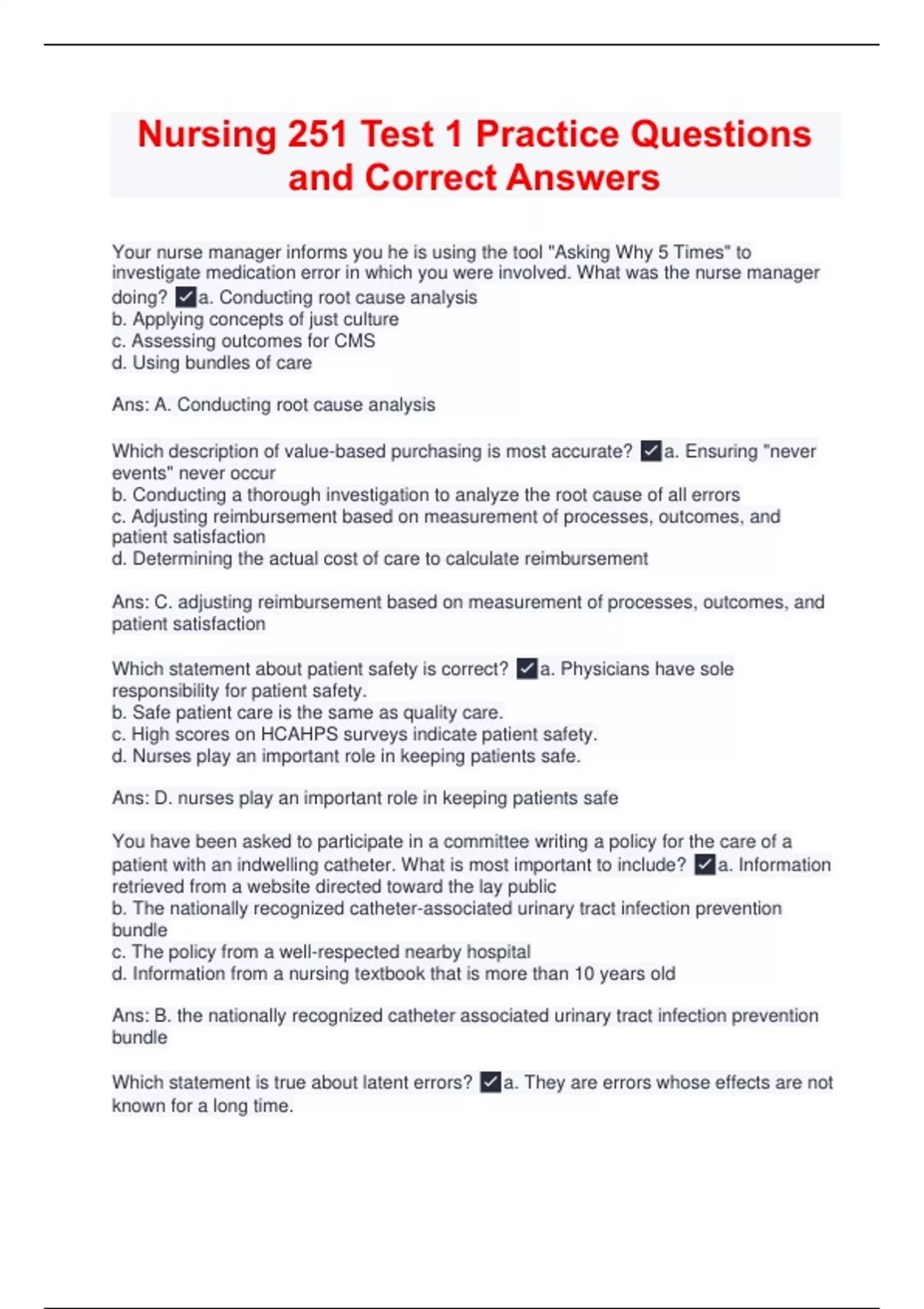 Nursing 251 Test 1 Practice Questions and Correct Answers

Your nurse manager informs you he is using the tool "Asking Why 5 Times" to investigate medication error in which you were involved. What was the nurse manager doing? ✓a. Conducting root cause analysis
b. Applying concepts of just culture
c. Assessing outcomes for CMS
d. Using bundles of care

Ans: A. Conducting root cause analysis

Which description of value-based purchasing is most accurate? ✓a. Ensuring "never events" never occur
b. Conducting a thorough investigation to analyze the root cause of all errors
c. Adjusting reimbursement based on measurement of processes, outcomes, and patient satisfaction
d. Determining the actual cost of care to calculate reimbursement

Ans: C. adjusting reimbursement based on measurement of processes, outcomes, and patient satisfaction

Which statement about patient safety is correct? ✓a. Physicians have sole responsibility for patient safety.
b. Safe patient care is the same as quality care.
c. High scores on HCAHPS surveys indicate patient safety.
d. Nurses play an important role in keeping patients safe.

Ans: D. nurses play an important role in keeping patients safe

You have been asked to participate in a committee writing a policy for the care of a patient with an indwelling catheter. What is most important to include? ✓a. Information retrieved from a website directed toward the lay public
b. The nationally recognized catheter-associated urinary tract infection prevention bundle
c. The policy from a well-respected nearby hospital
d. Information from a nursing textbook that is more than 10 years old

Ans: B. the nationally recognized catheter associated urinary tract infection prevention bundle

Which statement is true about latent errors? ✓a. They are errors whose effects are not known for a long time.